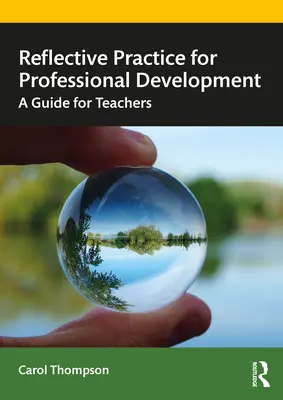 Reflective Practice for Professional Development

A Guide for Teachers

Carol Thompson

ROUTLEDGE